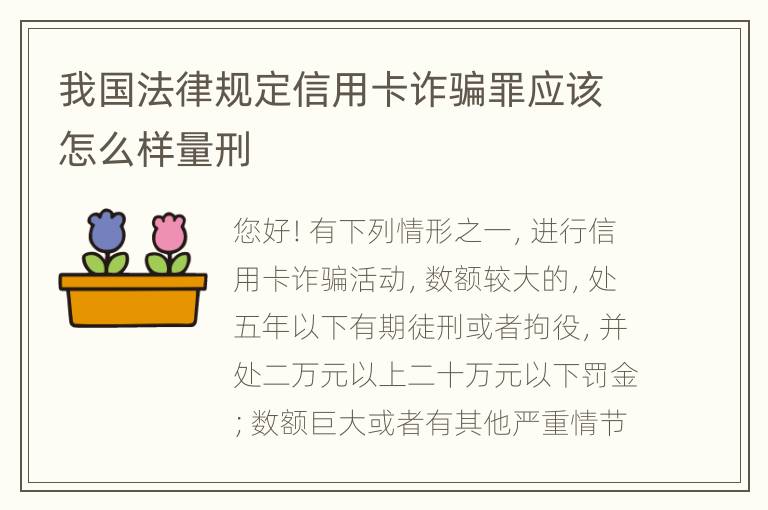 我国法律规定信用卡诈骗罪应该怎么样量刑

您好! 有下列情形之一, 进行信用卡诈骗活动, 数额较大的, 处五年以下有期徒刑或者拘役, 并处二万元以上二十万元以下罚金; 数额巨大或者有其他严重情节